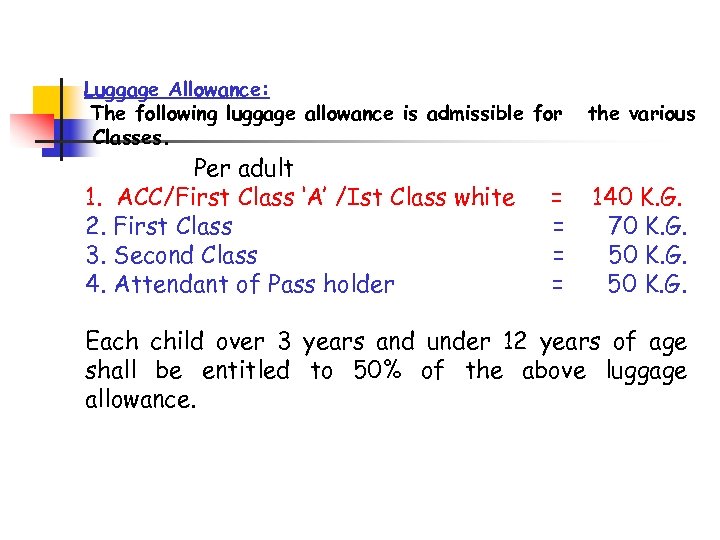 Luggage Allowance:
The following luggage allowance is admissible for the various Classes.

Per adult
1. ACC/First Class 'A' /Ist Class white = 140 K.G.
2. First Class = 70 K.G.
3. Second Class = 50 K.G.
4. Attendant of Pass holder = 50 K.G.

Each child over 3 years and under 12 years of age shall be entitled to 50% of the above luggage allowance.